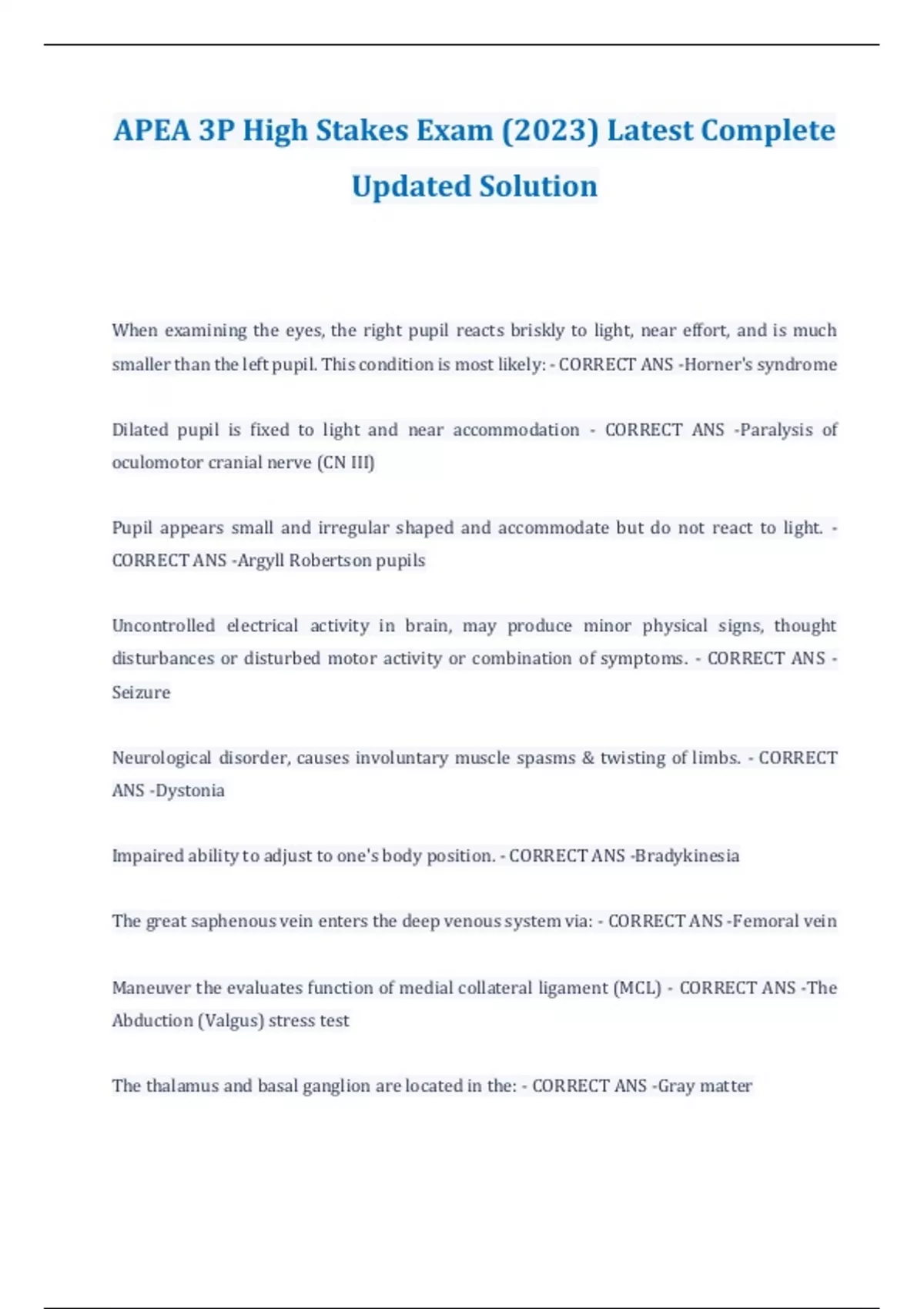 APEA 3P High Stakes Exam (2023) Latest Complete Updated Solution

When examining the eyes, the right pupil reacts briskly to light, near effort, and is much smaller than the left pupil. This condition is most likely: - CORRECT ANS -Horner's syndrome

Dilated pupil is fixed to light and near accommodation - CORRECT ANS -Paralysis of oculomotor cranial nerve (CN III)

Pupil appears small and irregular shaped and accommodate but do not react to light. - CORRECT ANS -Argyll Robertson pupils

Uncontrolled electrical activity in brain, may produce minor physical signs, thought disturbances or disturbed motor activity or combination of symptoms. - CORRECT ANS - Seizure

Neurological disorder, causes involuntary muscle spasms & twisting of limbs. - CORRECT ANS -Dystonia

Impaired ability to adjust to one's body position. - CORRECT ANS -Bradykinesia

The great saphenous vein enters the deep venous system via: - CORRECT ANS -Femoral vein

Maneuver the evaluates function of medial collateral ligament (MCL) - CORRECT ANS -The Abduction (Valgus) stress test

The thalamus and basal ganglion are located in the: - CORRECT ANS -Gray matter